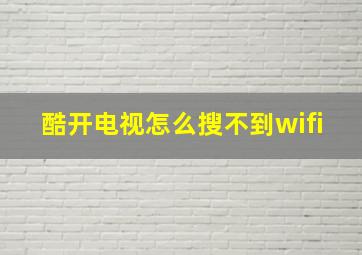 酷开电视怎么搜不到wifi